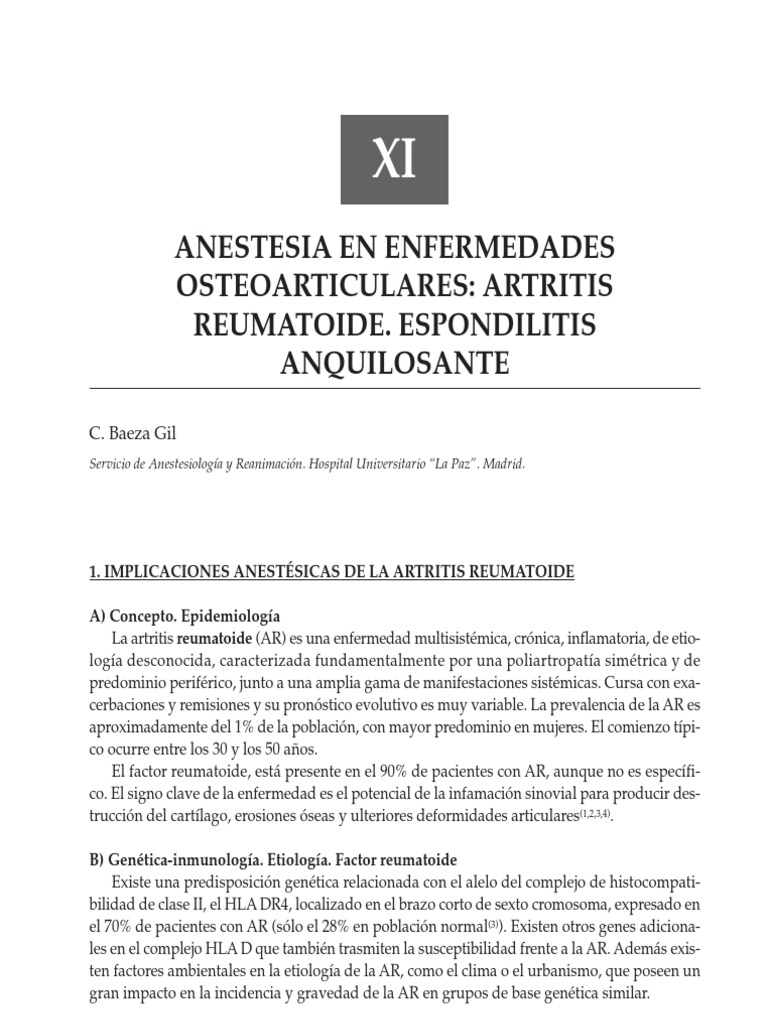 XI

ANESTESIA EN ENFERMEDADES OSTEOARTICULARES: ARTRITIS REUMATOIDE. ESPONDILITIS ANQUILOSANTE

C. Baeza Gil

Servicio de Anestesiología y Reanimación. Hospital Universitario "La Paz". Madrid.

1. IMPLICACIONES ANESTÉSICAS DE LA ARTRITIS REUMATOIDE

A) Concepto. Epidemiología

La artritis reumatoide (AR) es una enfermedad multisistémica, crónica, inflamatoria, de etiología desconocida, caracterizada fundamentalmente por una poliartropatía simétrica y de predominio periférico, junto a una amplia gama de manifestaciones sistémicas. Cursa con exacerbaciones y remisiones y su pronóstico evolutivo es muy variable. La prevalencia de la AR es aproximadamente del 1% de la población, con mayor predominio en mujeres. El comienzo típico ocurre entre los 30 y los 50 años.

El factor reumatoide, está presente en el 90% de pacientes con AR, aunque no es específico. El signo clave de la enfermedad es el potencial de la infamación sinovial para producir destrucción del cartílago, erosiones óseas y ulteriores deformidades articulares$^{(1,2,3,4)}$.

B) Genética-inmunología. Etiología. Factor reumatoide

Existe una predisposición genética relacionada con el alelo del complejo de histocompatibilidad de clase II, el HLA DR4, localizado en el brazo corto de sexto cromosoma, expresado en el 70% de pacientes con AR (sólo el 28% en población normal$^{(3)}$). Existen otros genes adicionales en el complejo HLA D que también trasmiten la susceptibilidad frente a la AR. Además existen factores ambientales en la etiología de la AR, como el clima o el urbanismo, que poseen un gran impacto en la incidencia y gravedad de la AR en grupos de base genética similar.